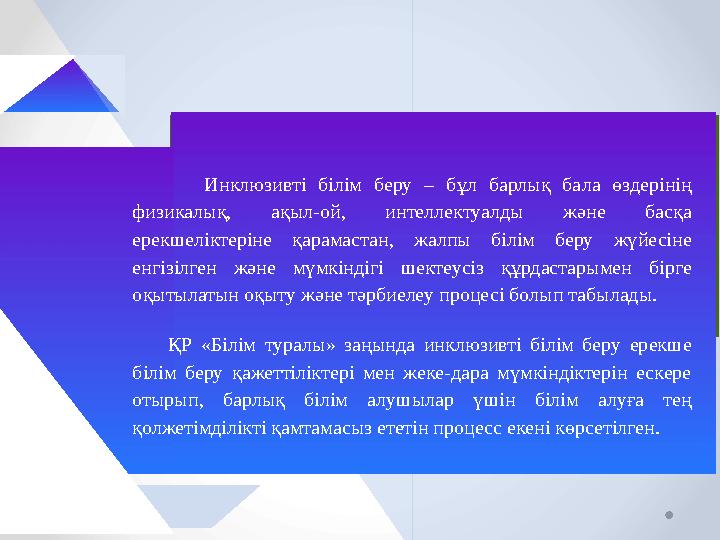 Инклюзивті білім беру – бұл барлық бала өздерінің физикалық, ақыл-ой, интеллектуалды және басқа ерекшеліктеріне қарамастан, жалпы білім беру жүйесіне енгізілген және мүмкіндігі шектеусіз құрдастарымен бірге оқытылатын оқыту және тәрбиелеу процесі болып табылады.

ҚР «Білім туралы» заңында инклюзивті білім беру ерекше білім беру қажеттіліктері мен жеке-дара мүмкіндіктерін ескере отырып, барлық білім алушылар үшін білім алуға тең қолжетімділікті қамтамасыз ететін процесс екені көрсетілген.